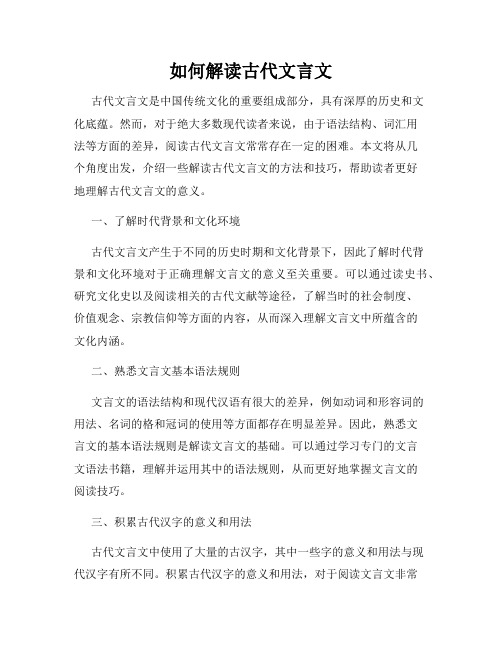 如何解读古代文言文

古代文言文是中国传统文化的重要组成部分，具有深厚的历史和文化底蕴。然而，对于绝大多数现代读者来说，由于语法结构、词汇用法等方面的差异，阅读古代文言文常常存在一定的困难。本文将从几个角度出发，介绍一些解读古代文言文的方法和技巧，帮助读者更好地理解古代文言文的意义。

一、了解时代背景和文化环境

古代文言文产生于不同的历史时期和文化背景下，因此了解时代背景和文化环境对于正确理解文言文的意义至关重要。可以通过读史书、研究文化史以及阅读相关的古代文献等途径，了解当时的社会制度、价值观念、宗教信仰等方面的内容，从而深入理解文言文中所蕴含的文化内涵。

二、熟悉文言文基本语法规则

文言文的语法结构和现代汉语有很大的差异，例如动词和形容词的用法、名词的格和冠词的使用等方面都存在明显差异。因此，熟悉文言文的基本语法规则是解读文言文的基础。可以通过学习专门的文言文语法书籍，理解并运用其中的语法规则，从而更好地掌握文言文的阅读技巧。

三、积累古代汉字的意义和用法

古代文言文中使用了大量的古汉字，其中一些字的意义和用法与现代汉字有所不同。积累古代汉字的意义和用法，对于阅读文言文非常